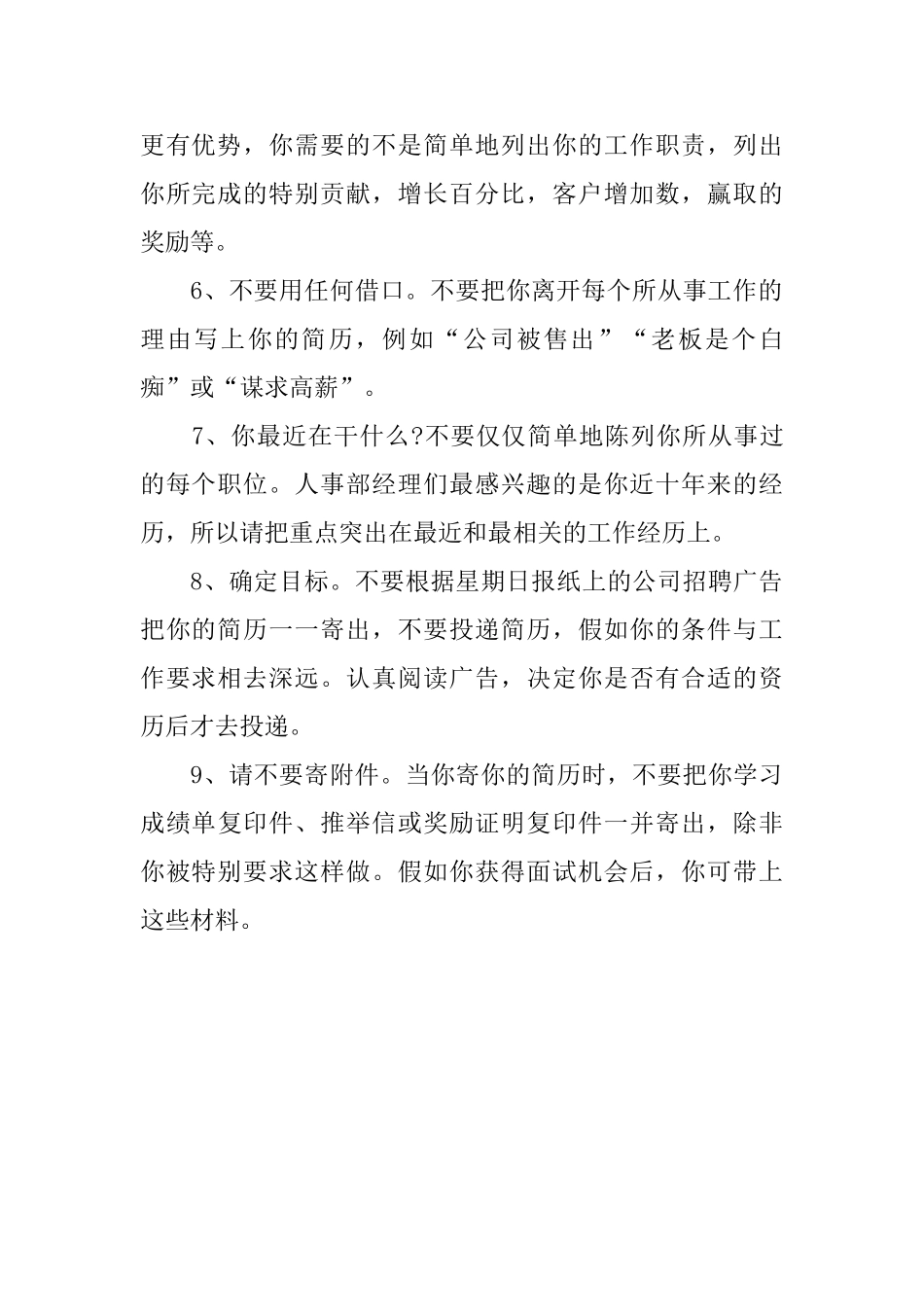 更有优势，你需要的不是简单地列出你的工作职责，列出你所完成的特别贡献，增长百分比，客户增加数，赢取的奖励等。

6、不要用任何借口。不要把你离开每个所从事工作的理由写上你的简历，例如“公司被售出”“老板是个白痴”或“谋求高薪”。

7、你最近在干什么?不要仅仅简单地陈列你所从事过的每个职位。人事部经理们最感兴趣的是你近十年来的经历，所以请把重点突出在最近和最相关的工作经历上。

8、确定目标。不要根据星期日报纸上的公司招聘广告把你的简历一一寄出，不要投递简历，假如你的条件与工作要求相去深远。认真阅读广告，决定你是否有合适的资历后才去投递。

9、请不要寄附件。当你寄你的简历时，不要把你学习成绩单复印件、推举信或奖励证明复印件一并寄出，除非你被特别要求这样做。假如你获得面试机会后，你可带上这些材料。